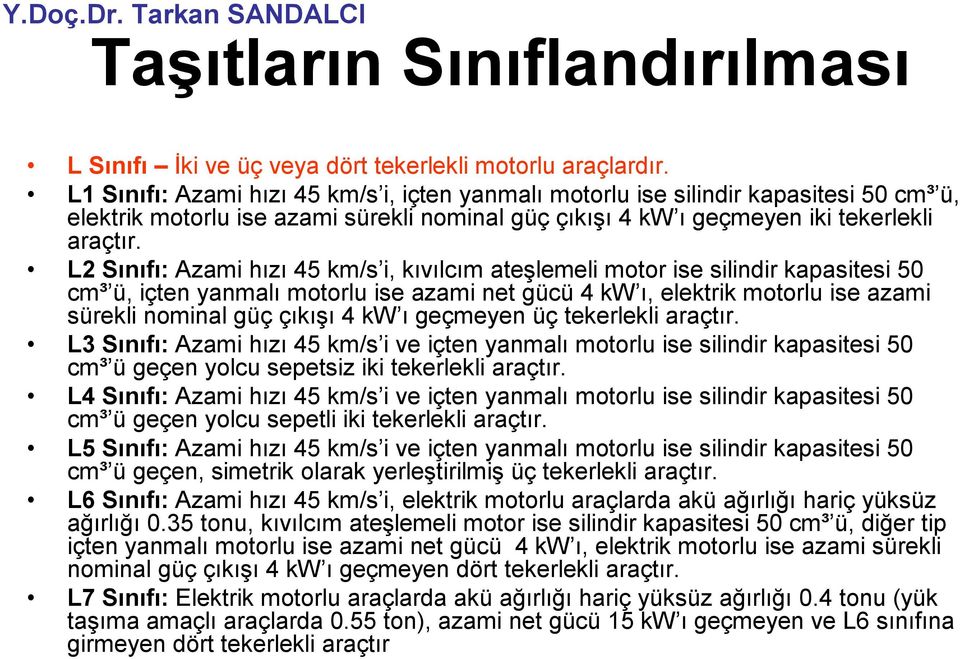 Y.Doç.Dr. Tarkan SANDALCI

Taşıtların Sınıflandırılması

• L Sınıfı – İki ve üç veya dört tekerlekli motorlu araçlardır.
• L1 Sınıfı: Azami hızı 45 km/s'i, içten yanmalı motorlu ise silindir kapasitesi 50 cm³'ü, elektrik motorlu ise azami sürekli nominal güç çıkışı 4 kW'ı geçmeyen iki tekerlekli araçtır.
• L2 Sınıfı: Azami hızı 45 km/s'i, kıvılcım ateşlemeli motor ise silindir kapasitesi 50 cm³'ü, içten yanmalı motorlu ise azami net gücü 4 kW'ı, elektrik motorlu ise azami sürekli nominal güç çıkışı 4 kW'ı geçmeyen üç tekerlekli araçtır.
• L3 Sınıfı: Azami hızı 45 km/s'i ve içten yanmalı motorlu ise silindir kapasitesi 50 cm³'ü geçen yolcu sepetsiz iki tekerlekli araçtır.
• L4 Sınıfı: Azami hızı 45 km/s'i ve içten yanmalı motorlu ise silindir kapasitesi 50 cm³'ü geçen yolcu sepetli iki tekerlekli araçtır.
• L5 Sınıfı: Azami hızı 45 km/s'i ve içten yanmalı motorlu ise silindir kapasitesi 50 cm³'ü geçen, simetrik olarak yerleştirilmiş üç tekerlekli araçtır.
• L6 Sınıfı: Azami hızı 45 km/s'i, elektrik motorlu araçlarda akü ağırlığı hariç yüksüz ağırlığı 0.35 tonu, kıvılcım ateşlemeli motor ise silindir kapasitesi 50 cm³'ü, diğer tip içten yanmalı motorlu ise azami net gücü 4 kW'ı, elektrik motorlu ise azami sürekli nominal güç çıkışı 4 kW'ı geçmeyen dört tekerlekli araçtır.
• L7 Sınıfı: Elektrik motorlu araçlarda akü ağırlığı hariç yüksüz ağırlığı 0.4 tonu (yük taşıma amaçlı araçlarda 0.55 ton), azami net gücü 15 kW'ı geçmeyen ve L6 sınıfına girmeyen dört tekerlekli araçtır